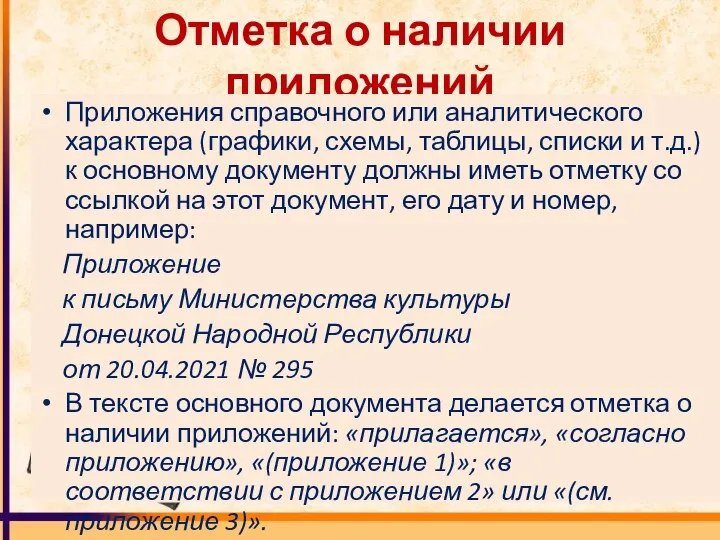 Отметка о наличии приложений

• Приложения справочного или аналитического характера (графики, схемы, таблицы, списки и т.д.) к основному документу должны иметь отметку со ссылкой на этот документ, его дату и номер, например:

Приложение

к письму Министерства культуры

Донецкой Народной Республики

от 20.04.2021 № 295

• В тексте основного документа делается отметка о наличии приложений: «прилагается», «согласно приложению», «(приложение 1)»; «в соответствии с приложением 2» или «(см. приложение 3)».